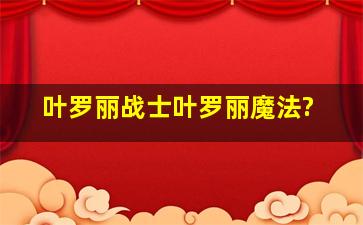 叶罗丽战士叶罗丽魔法?